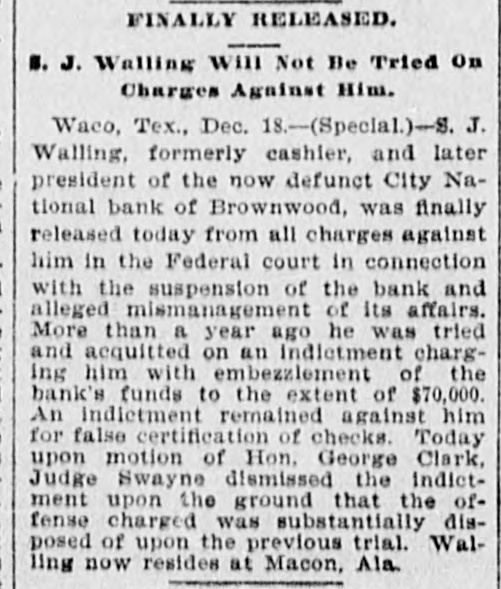 FINALLY RELEASED.

S. J. Walling Will Not Be Tried On Charges Against Him.

Waco, Tex., Dec. 18.—(Special.)—S. J. Walling, formerly cashier, and later president of the now defunct City National bank of Brownwood, was finally released today from all charges against him in the Federal court in connection with the suspension of the bank and alleged mismanagement of its affairs. More than a year ago he was tried and acquitted on an indictment charging him with embezzlement of the bank's funds to the extent of $70,000. An indictment remained against him for false certification of checks. Today upon motion of Hon. George Clark, Judge Swayne dismissed the indictment upon the ground that the offense charged was substantially disposed of upon the previous trial. Walling now resides at Macon, Ala.